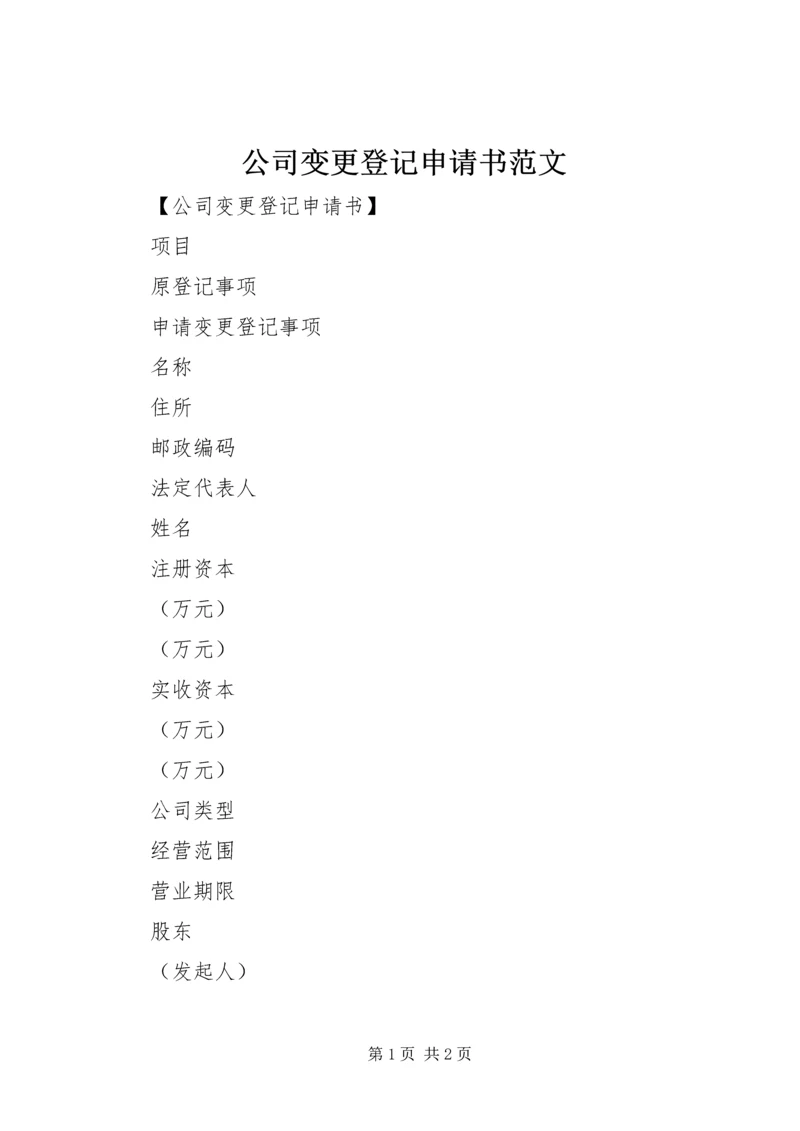 公司变更登记申请书范文

【公司变更登记申请书】

项目

原登记事项

申请变更登记事项

名称

住所

邮政编码

法定代表人

姓名

注册资本

（万元）

（万元）

实收资本

（万元）

（万元）

公司类型

经营范围

营业期限

股东

（发起人）

第1页 共2页